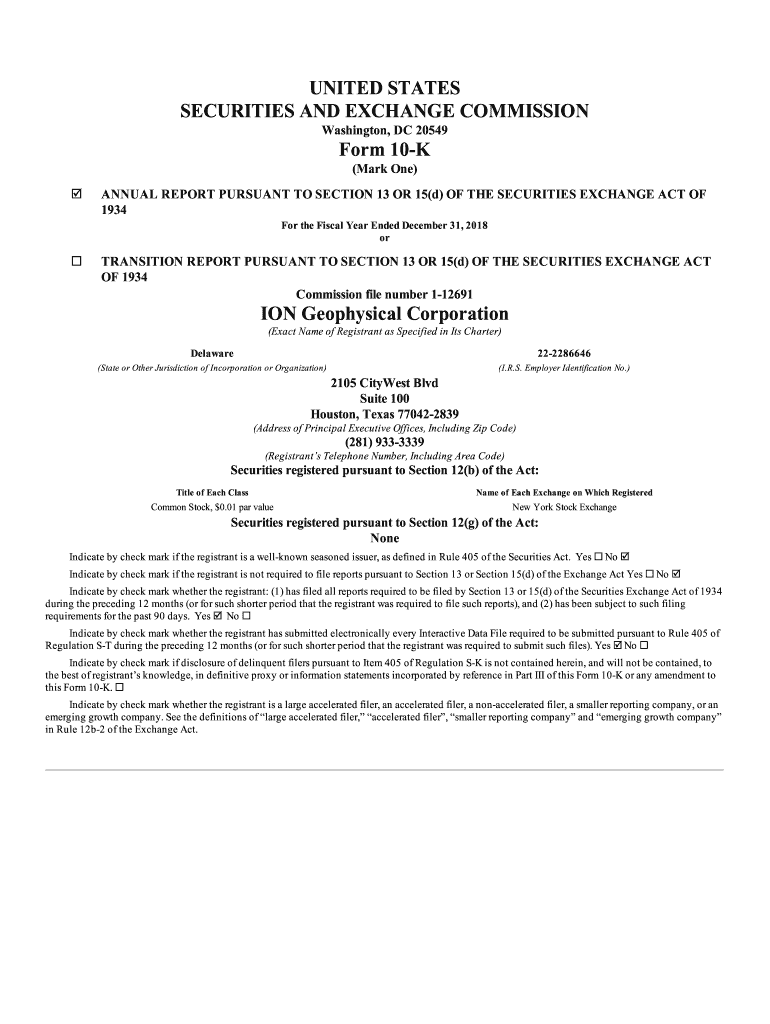 UNITED STATES
SECURITIES AND EXCHANGE COMMISSION
Washington, DC 20549

Form 10-K

(Mark One)

☑ ANNUAL REPORT PURSUANT TO SECTION 13 OR 15(d) OF THE SECURITIES EXCHANGE ACT OF 1934

For the Fiscal Year Ended December 31, 2018
or

☐ TRANSITION REPORT PURSUANT TO SECTION 13 OR 15(d) OF THE SECURITIES EXCHANGE ACT OF 1934

Commission file number 1-12691

ION Geophysical Corporation
(Exact Name of Registrant as Specified in Its Charter)

Delaware
(State or Other Jurisdiction of Incorporation or Organization)

22-2286646
(I.R.S. Employer Identification No.)

2105 CityWest Blvd
Suite 100
Houston, Texas 77042-2839
(Address of Principal Executive Offices, Including Zip Code)

(281) 933-3339
(Registrant's Telephone Number, Including Area Code)

Securities registered pursuant to Section 12(b) of the Act:

| Title of Each Class | Name of Each Exchange on Which Registered |
|---|---|
| Common Stock, $0.01 par value | New York Stock Exchange |

Securities registered pursuant to Section 12(g) of the Act:
None

Indicate by check mark if the registrant is a well-known seasoned issuer, as defined in Rule 405 of the Securities Act. Yes ☐ No ☑

Indicate by check mark if the registrant is not required to file reports pursuant to Section 13 or Section 15(d) of the Exchange Act Yes ☐ No ☑

Indicate by check mark whether the registrant: (1) has filed all reports required to be filed by Section 13 or 15(d) of the Securities Exchange Act of 1934 during the preceding 12 months (or for such shorter period that the registrant was required to file such reports), and (2) has been subject to such filing requirements for the past 90 days. Yes ☑ No ☐

Indicate by check mark whether the registrant has submitted electronically every Interactive Data File required to be submitted pursuant to Rule 405 of Regulation S-T during the preceding 12 months (or for such shorter period that the registrant was required to submit such files). Yes ☑ No ☐

Indicate by check mark if disclosure of delinquent filers pursuant to Item 405 of Regulation S-K is not contained herein, and will not be contained, to the best of registrant's knowledge, in definitive proxy or information statements incorporated by reference in Part III of this Form 10-K or any amendment to this Form 10-K. ☐

Indicate by check mark whether the registrant is a large accelerated filer, an accelerated filer, a non-accelerated filer, a smaller reporting company, or an emerging growth company. See the definitions of "large accelerated filer," "accelerated filer", "smaller reporting company" and "emerging growth company" in Rule 12b-2 of the Exchange Act.